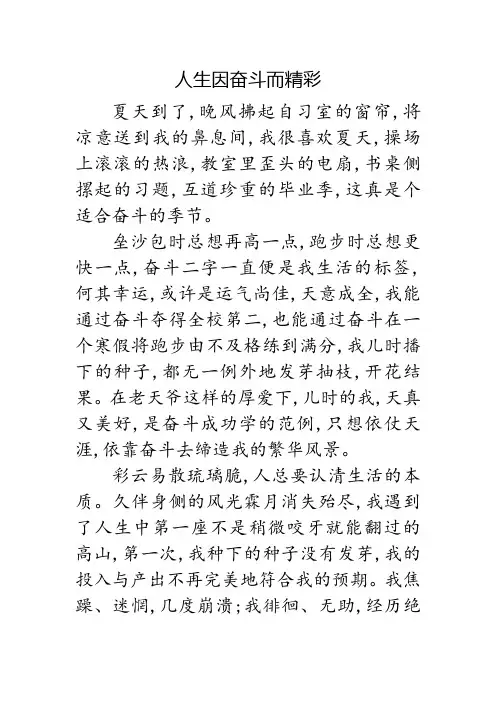 人生因奋斗而精彩

夏天到了，晚风拂起自习室的窗帘，将凉意送到我的鼻息间，我很喜欢夏天，操场上滚滚的热浪，教室里歪头的电扇，书桌侧摞起的习题，互道珍重的毕业季，这真是个适合奋斗的季节。

垒沙包时总想再高一点，跑步时总想更快一点，奋斗二字一直便是我生活的标签，何其幸运，或许是运气尚佳，天意成全，我能通过奋斗夺得全校第二，也能通过奋斗在一个寒假将跑步由不及格练到满分，我儿时播下的种子，都无一例外地发芽抽枝，开花结果。在老天爷这样的厚爱下，儿时的我，天真又美好，是奋斗成功学的范例，只想依仗天涯，依靠奋斗去缔造我的繁华风景。

彩云易散琉璃脆，人总要认清生活的本质。久伴身侧的风光霁月消失殆尽，我遇到了人生中第一座不是稍微咬牙就能翻过的高山，第一次，我种下的种子没有发芽，我的投入与产出不再完美地符合我的预期。我焦躁、迷惘，几度崩溃；我徘徊、无助，经历绝